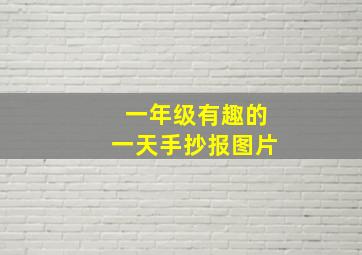 一年级有趣的
一天手抄报图片